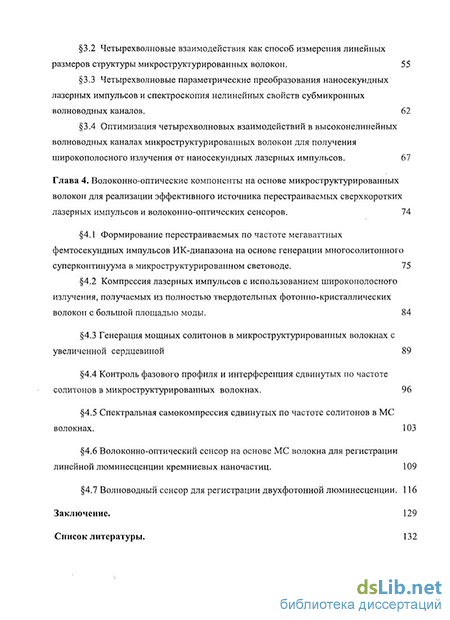 §3.2 Четырехволновые взаимодействия как способ измерения линейных размеров структуры микроструктурированных волокон. 55

§3.3 Четырехволновые параметрические преобразования наносекундных лазерных импульсов и спектроскопия нелинейных свойств субмикронных волноводных каналов. 62

§3.4 Оптимизация четырехволновых взаимодействий в высоконелинейных волноводных каналах микроструктурированных волокон для получения широкополосного излучения от наносекундных лазерных импульсов. 67

Глава 4. Волоконно-оптические компоненты на основе микроструктурированных волокон для реализации эффективного источника перестраиваемых сверхкоротких лазерных импульсов и волоконно-оптических сенсоров. 74

§4.1 Формирование перестраиваемых по частоте мегаваттных фемтосекундных импульсов ИК-диапазона на основе генерации многосолитонного суперконтинуума в микроструктурированном световоде. 75

§4.2 Компрессия лазерных импульсов с использованием широкополосного излучения, получаемых из полностью твердотельных фотонно-кристаллических волокон с большой площадью моды. 84

§4.3 Генерация мощных солитонов в микроструктурированных волокнах с увеличенной сердцевиной 89

§4.4 Контроль фазового профиля и интерференция сдвинутых по частоте солитонов в микроструктурированных волокнах. 96

§4.5 Спектральная самокомпрессия сдвинутых по частоте солитонов в МС волокнах. 103

§4.6 Волоконно-оптический сенсор на основе МС волокна для регистрации линейной люминесценции кремниевых наночастиц. 109

§4.7 Волноводный сенсор для регистрации двухфотонной люминесценции. 116

Заключение. 129

Список литературы. 132

dsLib.net
библиотека диссертаций